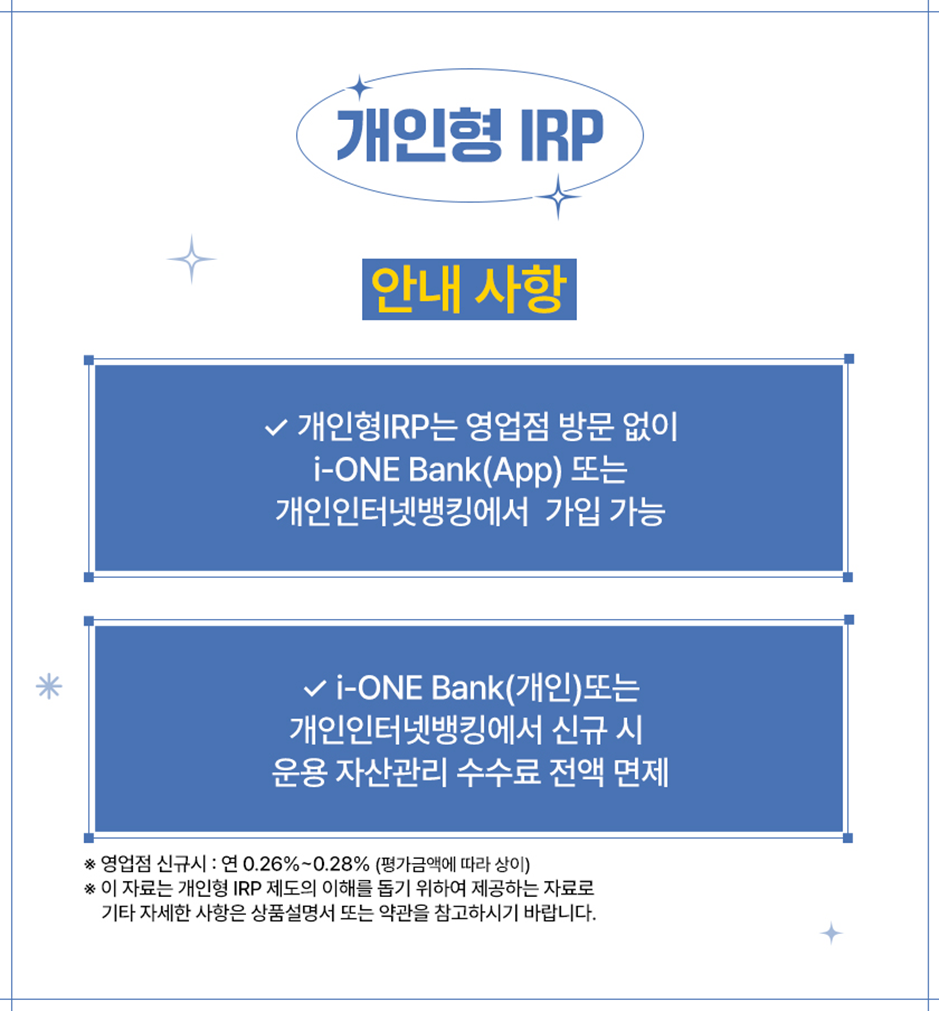 개인형 IRP

안내 사항

✓ 개인형IRP는 영업점 방문 없이
i-ONE Bank(App) 또는
개인인터넷뱅킹에서 가입 가능

✓ i-ONE Bank(개인)또는
개인인터넷뱅킹에서 신규 시
운용 자산관리 수수료 전액 면제

※ 영업점 신규시 : 연 0.26%~0.28% (평가금액에 따라 상이)
※ 이 자료는 개인형 IRP 제도의 이해를 돕기 위하여 제공하는 자료로 기타 자세한 사항은 상품설명서 또는 약관을 참고하시기 바랍니다.